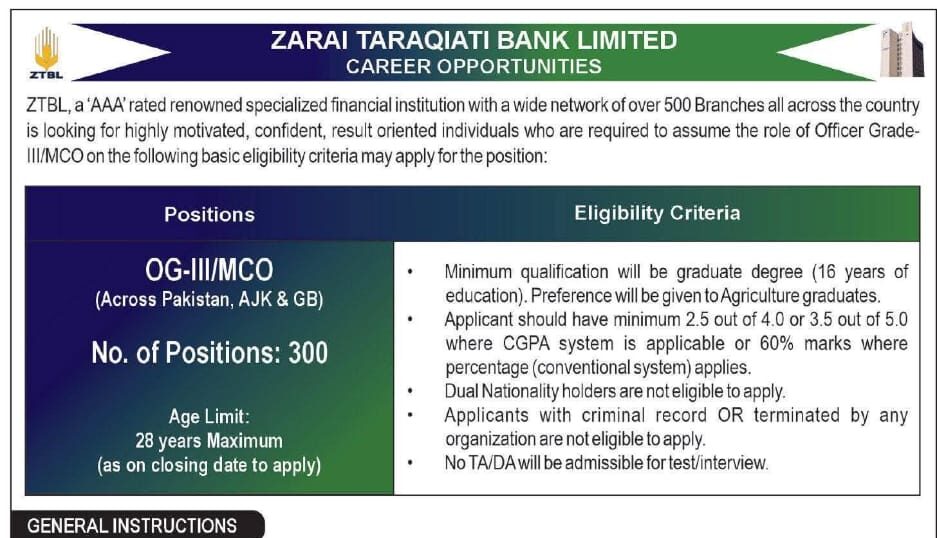 ZTBL

ZARAI TARAQIATI BANK LIMITED
CAREER OPPORTUNITIES

ZTBL, a 'AAA' rated renowned specialized financial institution with a wide network of over 500 Branches all across the country is looking for highly motivated, confident, result oriented individuals who are required to assume the role of Officer Grade-III/MCO on the following basic eligibility criteria may apply for the position:

| Positions | Eligibility Criteria |
|---|---|
| OG-III/MCO (Across Pakistan, AJK & GB) No. of Positions: 300 Age Limit: 28 years Maximum (as on closing date to apply) | • Minimum qualification will be graduate degree (16 years of education). Preference will be given to Agriculture graduates. • Applicant should have minimum 2.5 out of 4.0 or 3.5 out of 5.0 where CGPA system is applicable or 60% marks where percentage (conventional system) applies. • Dual Nationality holders are not eligible to apply. • Applicants with criminal record OR terminated by any organization are not eligible to apply. • No TA/DA will be admissible for test/interview. |

GENERAL INSTRUCTIONS